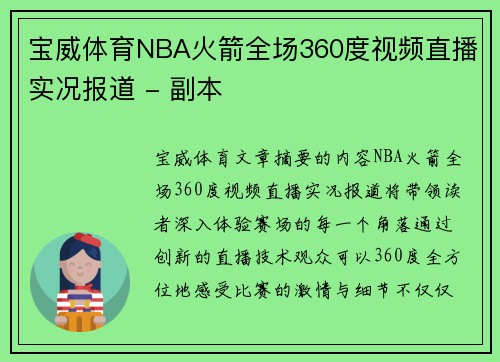 宝威体育NBA火箭全场360度视频直播实况报道 - 副本

宝威体育文章摘要的内容NBA火箭全场360度视频直播实况报道将带领读者深入体验赛场的每一个角落通过创新的直播技术观众可以360度全方位地感受比赛的激情与细节不仅仅